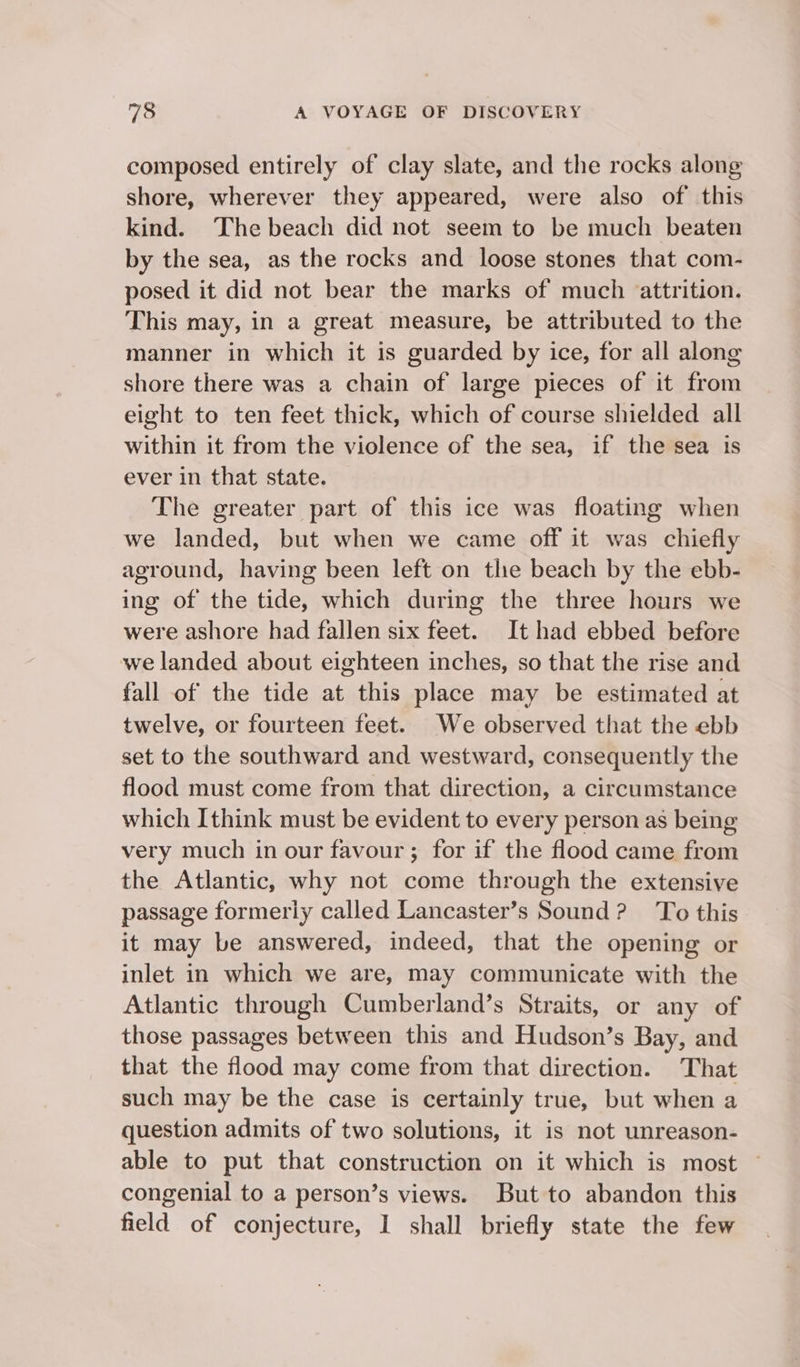 78 A VOYAGE OF DISCOVERY

composed entirely of clay slate, and the rocks along shore, wherever they appeared, were also of this kind. The beach did not seem to be much beaten by the sea, as the rocks and loose stones that composed it did not bear the marks of much attrition. This may, in a great measure, be attributed to the manner in which it is guarded by ice, for all along shore there was a chain of large pieces of it from eight to ten feet thick, which of course shielded all within it from the violence of the sea, if the sea is ever in that state.

The greater part of this ice was floating when we landed, but when we came off it was chiefly aground, having been left on the beach by the ebbing of the tide, which during the three hours we were ashore had fallen six feet. It had ebbed before we landed about eighteen inches, so that the rise and fall of the tide at this place may be estimated at twelve, or fourteen feet. We observed that the ebb set to the southward and westward, consequently the flood must come from that direction, a circumstance which Ithink must be evident to every person as being very much in our favour; for if the flood came from the Atlantic, why not come through the extensive passage formerly called Lancaster's Sound? To this it may be answered, indeed, that the opening or inlet in which we are, may communicate with the Atlantic through Cumberland's Straits, or any of those passages between this and Hudson's Bay, and that the flood may come from that direction. That such may be the case is certainly true, but when a question admits of two solutions, it is not unreasonable to put that construction on it which is most congenial to a person's views. But to abandon this field of conjecture, I shall briefly state the few